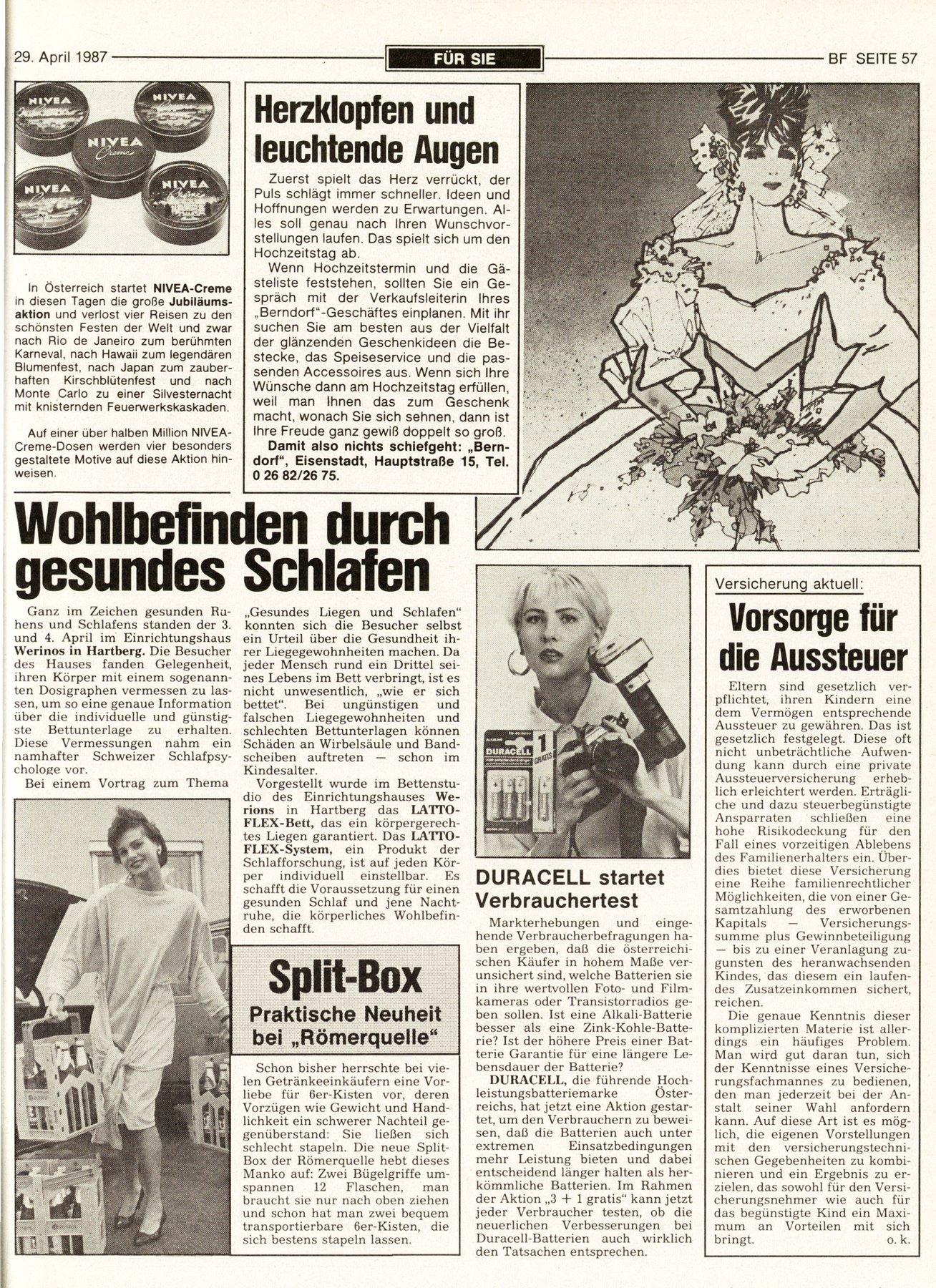 29. April 1987

FÜR SIE

BF SEITE 57

NIVEA

NIVEA

NIVEA Creme

NIVEA

NIVEA

In Österreich startet NIVEA-Creme in diesen Tagen die große Jubiläumsaktion und verlost vier Reisen zu den schönsten Festen der Welt und zwar nach Rio de Janeiro zum berühmten Karneval, nach Hawaii zum legendären Blumenfest, nach Japan zum zauberhaften Kirschblütenfest und nach Monte Carlo zu einer Silvesternacht mit knisternden Feuerwerkskaskaden.

Auf einer über halben Million NIVEA-Creme-Dosen werden vier besonders gestaltete Motive auf diese Aktion hinweisen.

Herzklopfen und leuchtende Augen

Zuerst spielt das Herz verrückt, der Puls schlägt immer schneller. Ideen und Hoffnungen werden zu Erwartungen. Alles soll genau nach Ihren Wunschvorstellungen laufen. Das spielt sich um den Hochzeitstag ab.

Wenn Hochzeitstermin und die Gästeliste feststehen, sollten Sie ein Gespräch mit der Verkaufsleiterin Ihres „Berndorf"-Geschäftes einplanen. Mit ihr suchen Sie am besten aus der Vielfalt der glänzenden Geschenkideen die Bestecke, das Speiseservice und die passenden Accessoires aus. Wenn sich Ihre Wünsche dann am Hochzeitstag erfüllen, weil man Ihnen das zum Geschenk macht, wonach Sie sich sehnen, dann ist Ihre Freude ganz gewiß doppelt so groß.

Damit also nichts schiefgeht: „Berndorf", Eisenstadt, Hauptstraße 15, Tel. 0 26 82/26 75.

Wohlbefinden durch gesundes Schlafen

Ganz im Zeichen gesunden Ruhens und Schlafens standen der 3. und 4. April im Einrichtungshaus Werinos in Hartberg. Die Besucher des Hauses fanden Gelegenheit, ihren Körper mit einem sogenannten Dosigraphen vermessen zu lassen, um so eine genaue Information über die individuelle und günstigste Bettunterlage zu erhalten. Diese Vermessungen nahm ein namhafter Schweizer Schlafpsychologe vor.

Bei einem Vortrag zum Thema „Gesundes Liegen und Schlafen" konnten sich die Besucher selbst ein Urteil über die Gesundheit ihrer Liegegewohnheiten machen. Da jeder Mensch rund ein Drittel seines Lebens im Bett verbringt, ist es nicht unwesentlich, „wie er sich bettet". Bei ungünstigen und falschen Liegegewohnheiten und schlechten Bettunterlagen können Schäden an Wirbelsäule und Bandscheiben auftreten — schon im Kindesalter.

Vorgestellt wurde im Bettenstudio des Einrichtungshauses Werions in Hartberg das LATTOFLEX-Bett, das ein körpergerechtes Liegen garantiert. Das LATTOFLEX-System, ein Produkt der Schlafforschung, ist auf jeden Körper individuell einstellbar. Es schafft die Voraussetzung für einen gesunden Schlaf und jene Nachtruhe, die körperliches Wohlbefinden schafft.

Split-Box
Praktische Neuheit bei „Römerquelle"

Schon bisher herrschte bei vielen Getränkeeinkäufern eine Vorliebe für 6er-Kisten vor, deren Vorzügen wie Gewicht und Handlichkeit ein schwerer Nachteil gegenüberstand: Sie ließen sich schlecht stapeln. Die neue Split-Box der Römerquelle hebt dieses Manko auf: Zwei Bügelgriffe umspannen 12 Flaschen, man braucht sie nur nach oben ziehen und schon hat man zwei bequem transportierbare 6er-Kisten, die sich bestens stapeln lassen.

DURACELL 1 GRATIS

DURACELL startet Verbrauchertest

Markterhebungen und eingehende Verbraucherbefragungen haben ergeben, daß die österreichischen Käufer in hohem Maße verunsichert sind, welche Batterien sie in ihre wertvollen Foto- und Filmkameras oder Transistorradios geben sollen. Ist eine Alkali-Batterie besser als eine Zink-Kohle-Batterie? Ist der höhere Preis einer Batterie Garantie für eine längere Lebensdauer der Batterie?

DURACELL, die führende Hochleistungsbatteriemarke Österreichs, hat jetzt eine Aktion gestartet, um den Verbrauchern zu beweisen, daß die Batterien auch unter extremen Einsatzbedingungen mehr Leistung bieten und dabei entscheidend länger halten als herkömmliche Batterien. Im Rahmen der Aktion „3 + 1 gratis" kann jetzt jeder Verbraucher testen, ob die neuerlichen Verbesserungen bei Duracell-Batterien auch wirklich den Tatsachen entsprechen.

Versicherung aktuell:

Vorsorge für die Aussteuer

Eltern sind gesetzlich verpflichtet, ihren Kindern eine dem Vermögen entsprechende Aussteuer zu gewähren. Das ist gesetzlich festgelegt. Diese oft nicht unbeträchtliche Aufwendung kann durch eine private Aussteuerversicherung erheblich erleichtert werden. Erträgliche und dazu steuerbegünstigte Ansparraten schließen eine hohe Risikodeckung für den Fall eines vorzeitigen Ablebens des Familienerhalters ein. Überdies bietet diese Versicherung eine Reihe familienrechtlicher Möglichkeiten, die von einer Gesamtzahlung des erworbenen Kapitals — Versicherungssumme plus Gewinnbeteiligung — bis zu einer Veranlagung zugunsten des heranwachsenden Kindes, das diesem ein laufendes Zusatzeinkommen sichert, reichen.

Die genaue Kenntnis dieser komplizierten Materie ist allerdings ein häufiges Problem. Man wird gut daran tun, sich der Kenntnisse eines Versicherungsfachmannes zu bedienen, den man jederzeit bei der Anstalt seiner Wahl anfordern kann. Auf diese Art ist es möglich, die eigenen Vorstellungen mit den versicherungstechnischen Gegebenheiten zu kombinieren und ein Ergebnis zu erzielen, das sowohl für den Versicherungsnehmer wie auch für das begünstigte Kind ein Maximum an Vorteilen mit sich bringt. o. k.